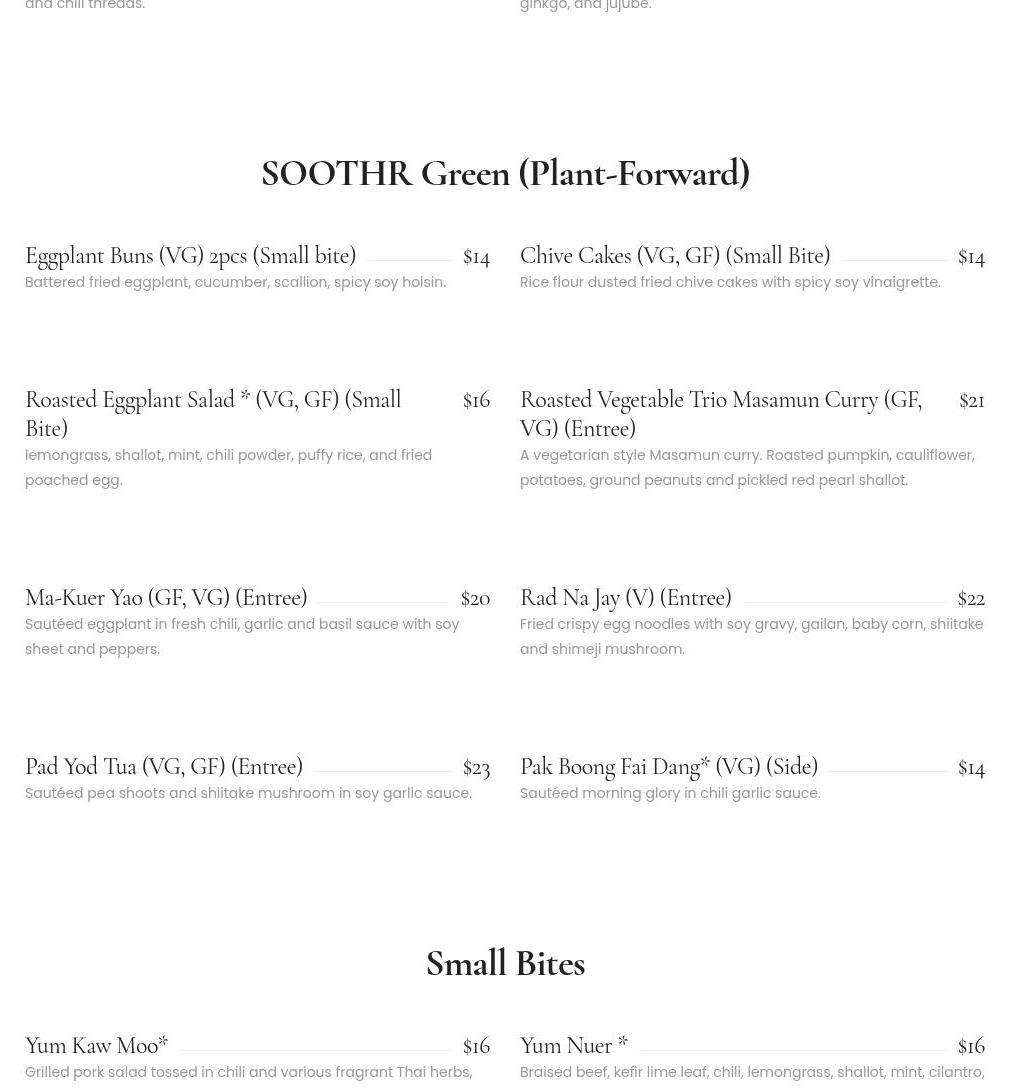 and chili threads.

ginkgo, and jujube.

SOOTHR Green (Plant-Forward)

Eggplant Buns (VG) 2pcs (Small bite) $14
Battered fried eggplant, cucumber, scallion, spicy soy hoisin.

Chive Cakes (VG, GF) (Small Bite) $14
Rice flour dusted fried chive cakes with spicy soy vinaigrette.

Roasted Eggplant Salad * (VG, GF) (Small Bite) $16
lemongrass, shallot, mint, chili powder, puffy rice, and fried poached egg.

Roasted Vegetable Trio Masamun Curry (GF, VG) (Entree) $21
A vegetarian style Masamun curry. Roasted pumpkin, cauliflower, potatoes, ground peanuts and pickled red pearl shallot.

Ma-Kuer Yao (GF, VG) (Entree) $20
Sautéed eggplant in fresh chili, garlic and basil sauce with soy sheet and peppers.

Rad Na Jay (V) (Entree) $22
Fried crispy egg noodles with soy gravy, gailan, baby corn, shiitake and shimeji mushroom.

Pad Yod Tua (VG, GF) (Entree) $23
Sautéed pea shoots and shiitake mushroom in soy garlic sauce.

Pak Boong Fai Dang* (VG) (Side) $14
Sautéed morning glory in chili garlic sauce.

Small Bites

Yum Kaw Moo* $16
Grilled pork salad tossed in chili and various fragrant Thai herbs,

Yum Nuer * $16
Braised beef, kefir lime leaf, chili, lemongrass, shallot, mint, cilantro,